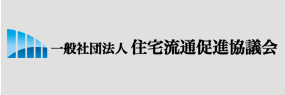 一般社団法人 住宅流通促進協議会